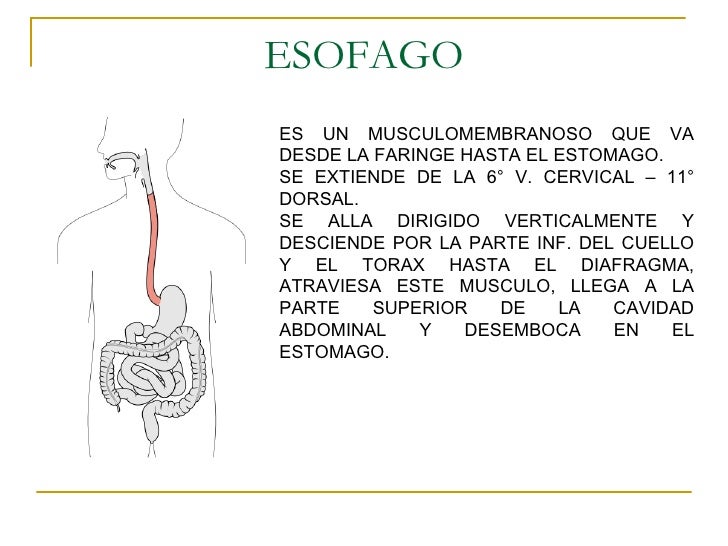 ESOFAGO

ES UN MUSCULOMEMBRANOSO QUE VA DESDE LA FARINGE HASTA EL ESTOMAGO.
SE EXTIENDE DE LA 6° V. CERVICAL – 11° DORSAL.
SE ALLA DIRIGIDO VERTICALMENTE Y DESCIENDE POR LA PARTE INF. DEL CUELLO Y EL TORAX HASTA EL DIAFRAGMA, ATRAVIESA ESTE MUSCULO, LLEGA A LA PARTE SUPERIOR DE LA CAVIDAD ABDOMINAL Y DESEMBOCA EN EL ESTOMAGO.